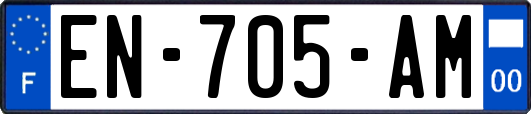 F
EN-705-AM
00